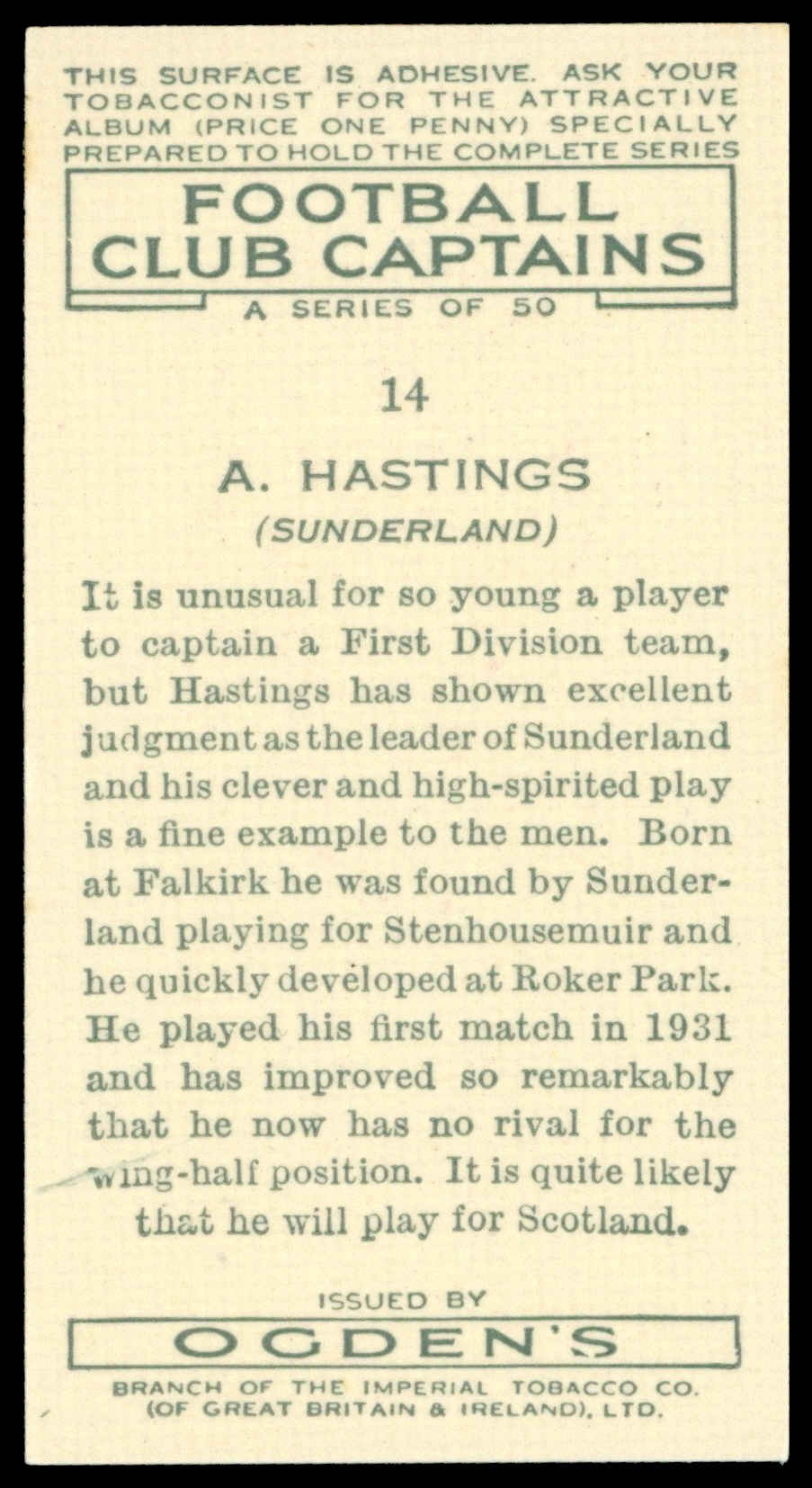 THIS SURFACE IS ADHESIVE. ASK YOUR TOBACCONIST FOR THE ATTRACTIVE ALBUM (PRICE ONE PENNY) SPECIALLY PREPARED TO HOLD THE COMPLETE SERIES

FOOTBALL CLUB CAPTAINS

A SERIES OF 50

14

A. HASTINGS
(SUNDERLAND)

It is unusual for so young a player to captain a First Division team, but Hastings has shown excellent judgment as the leader of Sunderland and his clever and high-spirited play is a fine example to the men. Born at Falkirk he was found by Sunderland playing for Stenhousemuir and he quickly developed at Roker Park. He played his first match in 1931 and has improved so remarkably that he now has no rival for the wing-half position. It is quite likely that he will play for Scotland.

ISSUED BY

OGDEN'S

BRANCH OF THE IMPERIAL TOBACCO CO. (OF GREAT BRITAIN & IRELAND), LTD.